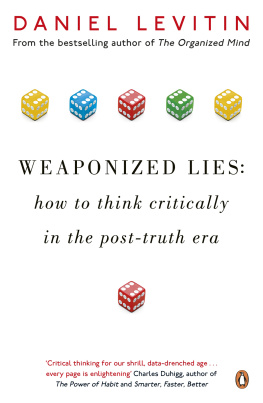 DANIEL LEVITIN

From the bestselling author of The Organized Mind

WEAPONIZED LIES:
how to think critically
in the post-truth era

'Critical thinking for our shrill, data-drenched age . . . every page is enlightening' Charles Duhigg, author of The Power of Habit and Smarter, Faster, Better